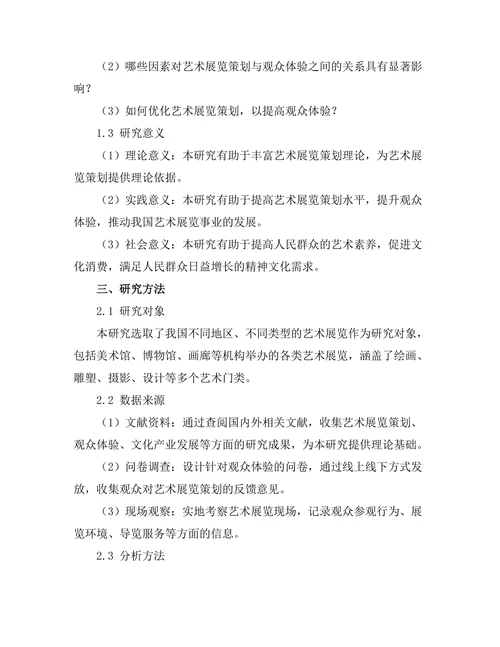 （2）哪些因素对艺术展览策划与观众体验之间的关系具有显著影响？

（3）如何优化艺术展览策划，以提高观众体验？

1.3 研究意义

（1）理论意义：本研究有助于丰富艺术展览策划理论，为艺术展览策划提供理论依据。

（2）实践意义：本研究有助于提高艺术展览策划水平，提升观众体验，推动我国艺术展览事业的发展。

（3）社会意义：本研究有助于提高人民群众的艺术素养，促进文化消费，满足人民群众日益增长的精神文化需求。

三、研究方法

2.1 研究对象

本研究选取了我国不同地区、不同类型的艺术展览作为研究对象，包括美术馆、博物馆、画廊等机构举办的各类艺术展览，涵盖了绘画、雕塑、摄影、设计等多个艺术门类。

2.2 数据来源

（1）文献资料：通过查阅国内外相关文献，收集艺术展览策划、观众体验、文化产业发展等方面的研究成果，为本研究提供理论基础。

（2）问卷调查：设计针对观众体验的问卷，通过线上线下方式发放，收集观众对艺术展览策划的反馈意见。

（3）现场观察：实地考察艺术展览现场，记录观众参观行为、展览环境、导览服务等方面的信息。

2.3 分析方法